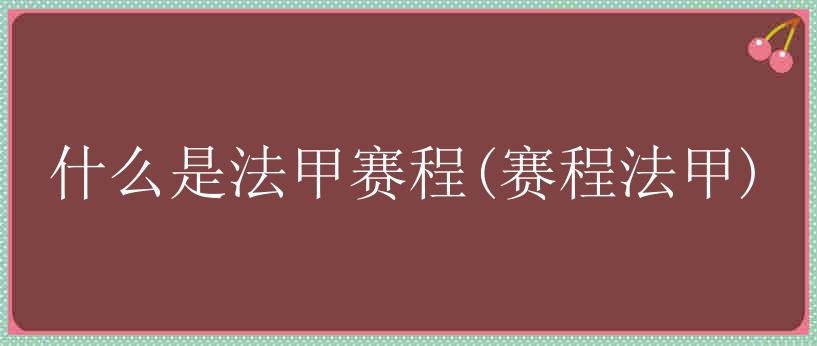 什么是法甲赛程(赛程法甲)